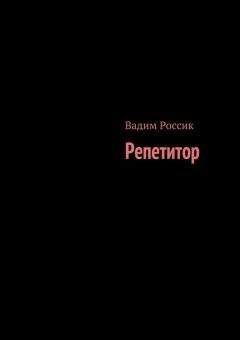 Вадим Россик

Репетитор